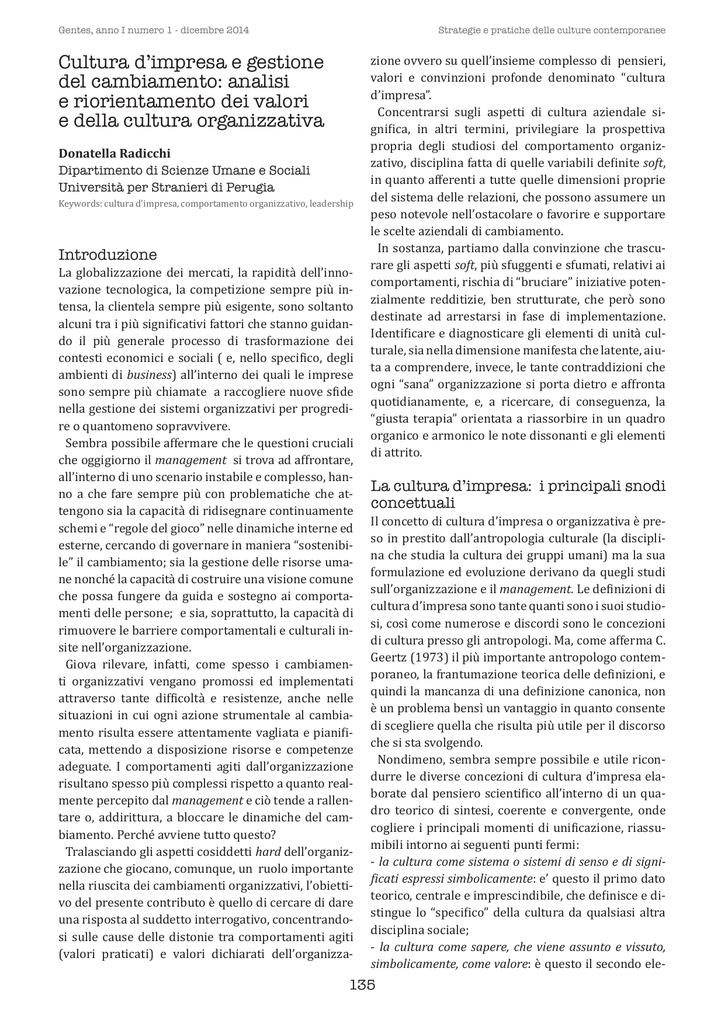 Gentes, anno I numero 1 - dicembre 2014

Strategie e pratiche delle culture contemporanee

Cultura d'impresa e gestione del cambiamento: analisi e riorientamento dei valori e della cultura organizzativa

Donatella Radicchi
Dipartimento di Scienze Umane e Sociali
Università per Stranieri di Perugia
Keywords: cultura d'impresa, comportamento organizzativo, leadership

Introduzione
La globalizzazione dei mercati, la rapidità dell'innovazione tecnologica, la competizione sempre più intensa, la clientela sempre più esigente, sono soltanto alcuni tra i più significativi fattori che stanno guidando il più generale processo di trasformazione dei contesti economici e sociali ( e, nello specifico, degli ambienti di business) all'interno dei quali le imprese sono sempre più chiamate a raccogliere nuove sfide nella gestione dei sistemi organizzativi per progredire o quantomeno sopravvivere.

Sembra possibile affermare che le questioni cruciali che oggigiorno il management si trova ad affrontare, all'interno di uno scenario instabile e complesso, hanno a che fare sempre più con problematiche che attengono sia la capacità di ridisegnare continuamente schemi e "regole del gioco" nelle dinamiche interne ed esterne, cercando di governare in maniera "sostenibile" il cambiamento; sia la gestione delle risorse umane nonché la capacità di costruire una visione comune che possa fungere da guida e sostegno ai comportamenti delle persone; e sia, soprattutto, la capacità di rimuovere le barriere comportamentali e culturali insite nell'organizzazione.

Giova rilevare, infatti, come spesso i cambiamenti organizzativi vengano promossi ed implementati attraverso tante difficoltà e resistenze, anche nelle situazioni in cui ogni azione strumentale al cambiamento risulta essere attentamente vagliata e pianificata, mettendo a disposizione risorse e competenze adeguate. I comportamenti agiti dall'organizzazione risultano spesso più complessi rispetto a quanto realmente percepito dal management e ciò tende a rallentare o, addirittura, a bloccare le dinamiche del cambiamento. Perché avviene tutto questo?

Tralasciando gli aspetti cosiddetti hard dell'organizzazione che giocano, comunque, un ruolo importante nella riuscita dei cambiamenti organizzativi, l'obiettivo del presente contributo è quello di cercare di dare una risposta al suddetto interrogativo, concentrandosi sulle cause delle distonie tra comportamenti agiti (valori praticati) e valori dichiarati dell'organizzazione ovvero su quell'insieme complesso di pensieri, valori e convinzioni profonde denominato "cultura d'impresa".

Concentrarsi sugli aspetti di cultura aziendale significa, in altri termini, privilegiare la prospettiva propria degli studiosi del comportamento organizzativo, disciplina fatta di quelle variabili definite soft, in quanto afferenti a tutte quelle dimensioni proprie del sistema delle relazioni, che possono assumere un peso notevole nell'ostacolare o favorire e supportare le scelte aziendali di cambiamento.

In sostanza, partiamo dalla convinzione che trascurare gli aspetti soft, più sfuggenti e sfumati, relativi ai comportamenti, rischia di "bruciare" iniziative potenzialmente redditizie, ben strutturate, che però sono destinate ad arrestarsi in fase di implementazione. Identificare e diagnosticare gli elementi di unità culturale, sia nella dimensione manifesta che latente, aiuta a comprendere, invece, le tante contraddizioni che ogni "sana" organizzazione si porta dietro e affronta quotidianamente, e, a ricercare, di conseguenza, la "giusta terapia" orientata a riassorbire in un quadro organico e armonico le note dissonanti e gli elementi di attrito.

La cultura d'impresa: i principali snodi concettuali
Il concetto di cultura d'impresa o organizzativa è preso in prestito dall'antropologia culturale (la disciplina che studia la cultura dei gruppi umani) ma la sua formulazione ed evoluzione derivano da quegli studi sull'organizzazione e il management. Le definizioni di cultura d'impresa sono tante quanti sono i suoi studiosi, così come numerose e discordi sono le concezioni di cultura presso gli antropologi. Ma, come afferma C. Geertz (1973) il più importante antropologo contemporaneo, la frantumazione teorica delle definizioni, e quindi la mancanza di una definizione canonica, non è un problema bensì un vantaggio in quanto consente di scegliere quella che risulta più utile per il discorso che si sta svolgendo.

Nondimeno, sembra sempre possibile e utile ricondurre le diverse concezioni di cultura d'impresa elaborate dal pensiero scientifico all'interno di un quadro teorico di sintesi, coerente e convergente, onde cogliere i principali momenti di unificazione, riassumibili intorno ai seguenti punti fermi:
- la cultura come sistema o sistemi di senso e di significati espressi simbolicamente: e' questo il primo dato teorico, centrale e imprescindibile, che definisce e distingue lo "specifico" della cultura da qualsiasi altra disciplina sociale;
- la cultura come sapere, che viene assunto e vissuto, simbolicamente, come valore: è questo il secondo ele-

135